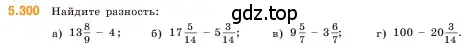 5.300 Найдите разность:

gdz.top

а) $13\frac{8}{9} - 4$; б) $17\frac{5}{14} - 5\frac{3}{14}$; в) $9\frac{5}{7} - 3\frac{6}{7}$; г) $100 - 20\frac{3}{14}$.